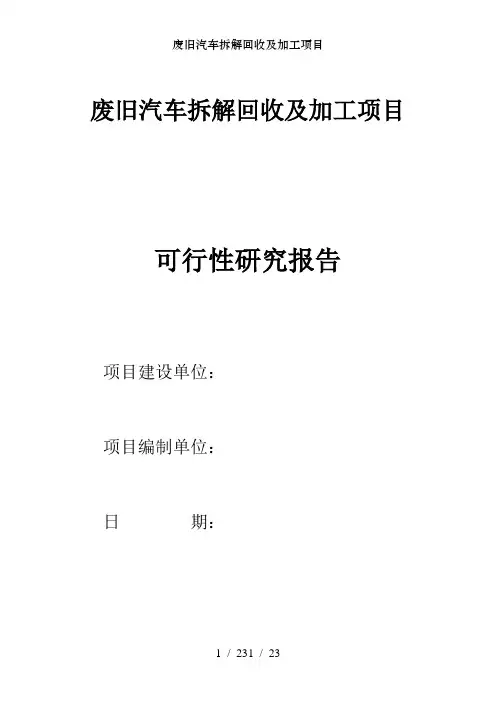 废旧汽车拆解回收及加工项目

废旧汽车拆解回收及加工项目

可行性研究报告

项目建设单位：

项目编制单位：

日 期：

1 / 231 / 23